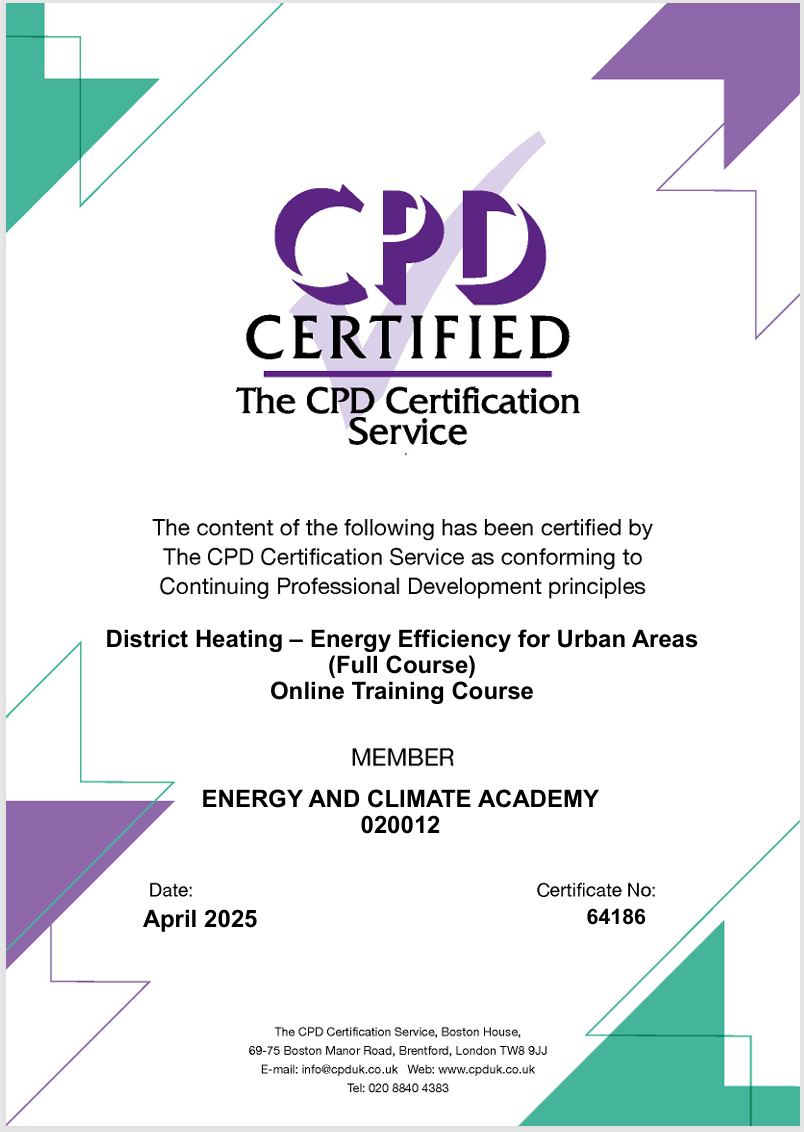 CPD CERTIFIED
The CPD Certification Service

The content of the following has been certified by The CPD Certification Service as conforming to Continuing Professional Development principles

District Heating – Energy Efficiency for Urban Areas (Full Course)
Online Training Course

MEMBER

ENERGY AND CLIMATE ACADEMY
020012

Date:
April 2025

Certificate No:
64186

The CPD Certification Service, Boston House,
69-75 Boston Manor Road, Brentford, London TW8 9JJ
E-mail: info@cpduk.co.uk Web: www.cpduk.co.uk
Tel: 020 8840 4383